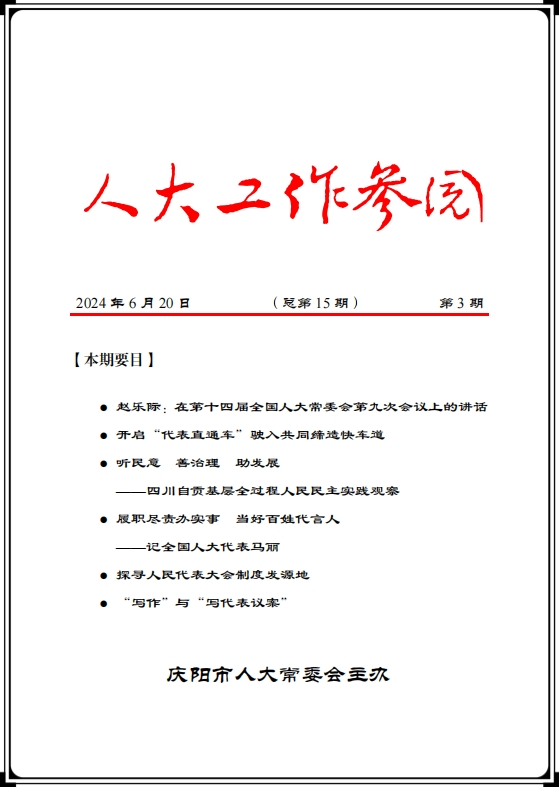 人大工作参阅

2024 年 6 月 20 日　（总第 15 期）　第 3 期

【本期要目】

● 赵乐际：在第十四届全国人大常委会第九次会议上的讲话

● 开启“代表直通车”驶入共同缔造快车道

● 听民意　善治理　助发展

——四川自贡基层全过程人民民主实践观察

● 履职尽责办实事　当好百姓代言人

——记全国人大代表马丽

● 探寻人民代表大会制度发源地

● “写作”与“写代表议案”

庆阳市人大常委会主办